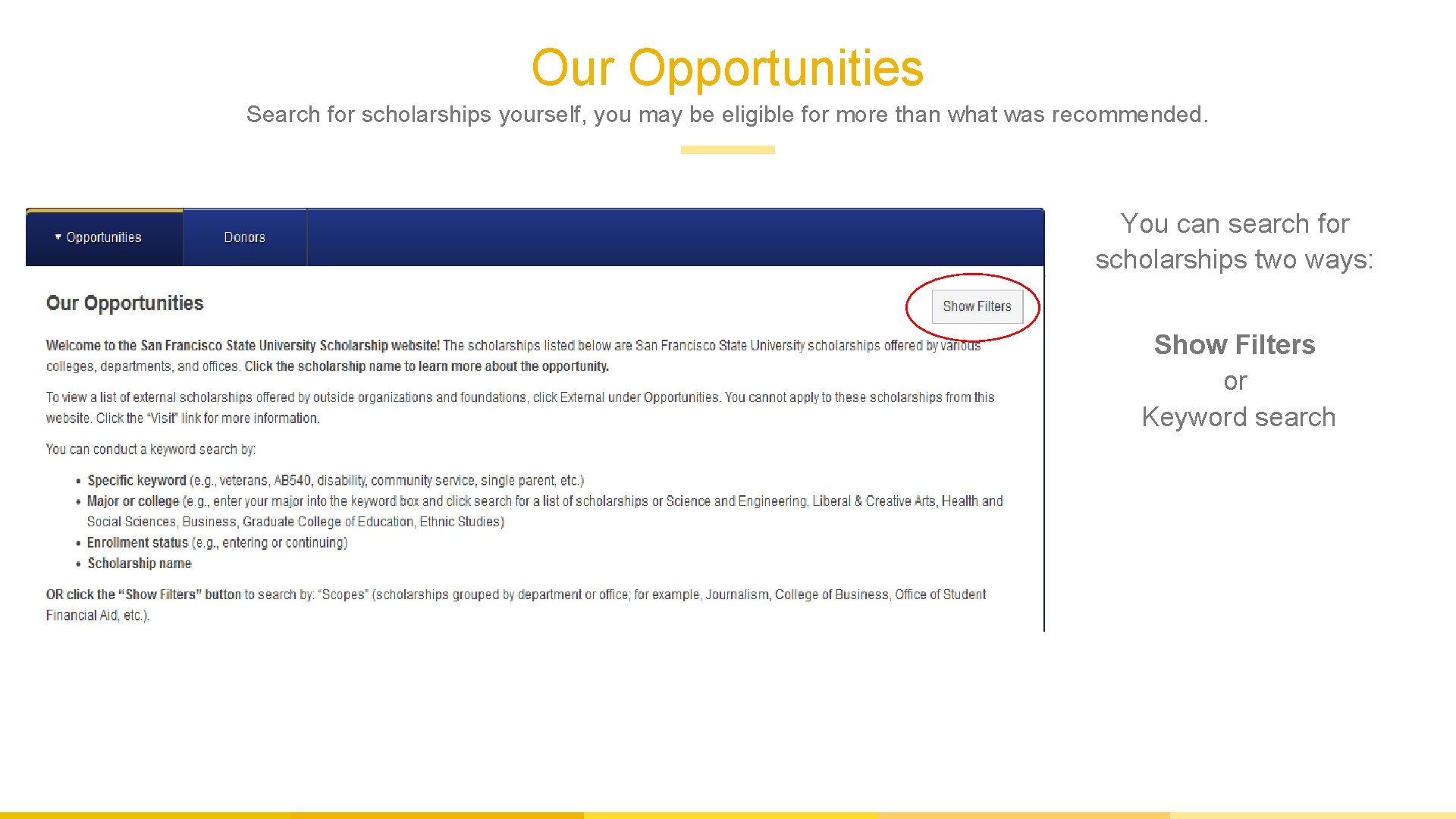 Our Opportunities

Search for scholarships yourself, you may be eligible for more than what was recommended.

▾ Opportunities
Donors

Our Opportunities

Show Filters

Welcome to the San Francisco State University Scholarship website! The scholarships listed below are San Francisco State University scholarships offered by various colleges, departments, and offices. Click the scholarship name to learn more about the opportunity.

To view a list of external scholarships offered by outside organizations and foundations, click External under Opportunities. You cannot apply to these scholarships from this website. Click the "Visit" link for more information.

You can conduct a keyword search by:

• Specific keyword (e.g., veterans, AB540, disability, community service, single parent, etc.)
• Major or college (e.g., enter your major into the keyword box and click search for a list of scholarships or Science and Engineering, Liberal & Creative Arts, Health and Social Sciences, Business, Graduate College of Education, Ethnic Studies)
• Enrollment status (e.g., entering or continuing)
• Scholarship name

OR click the "Show Filters" button to search by: "Scopes" (scholarships grouped by department or office; for example, Journalism, College of Business, Office of Student Financial Aid, etc.).

You can search for scholarships two ways:

Show Filters
or
Keyword search